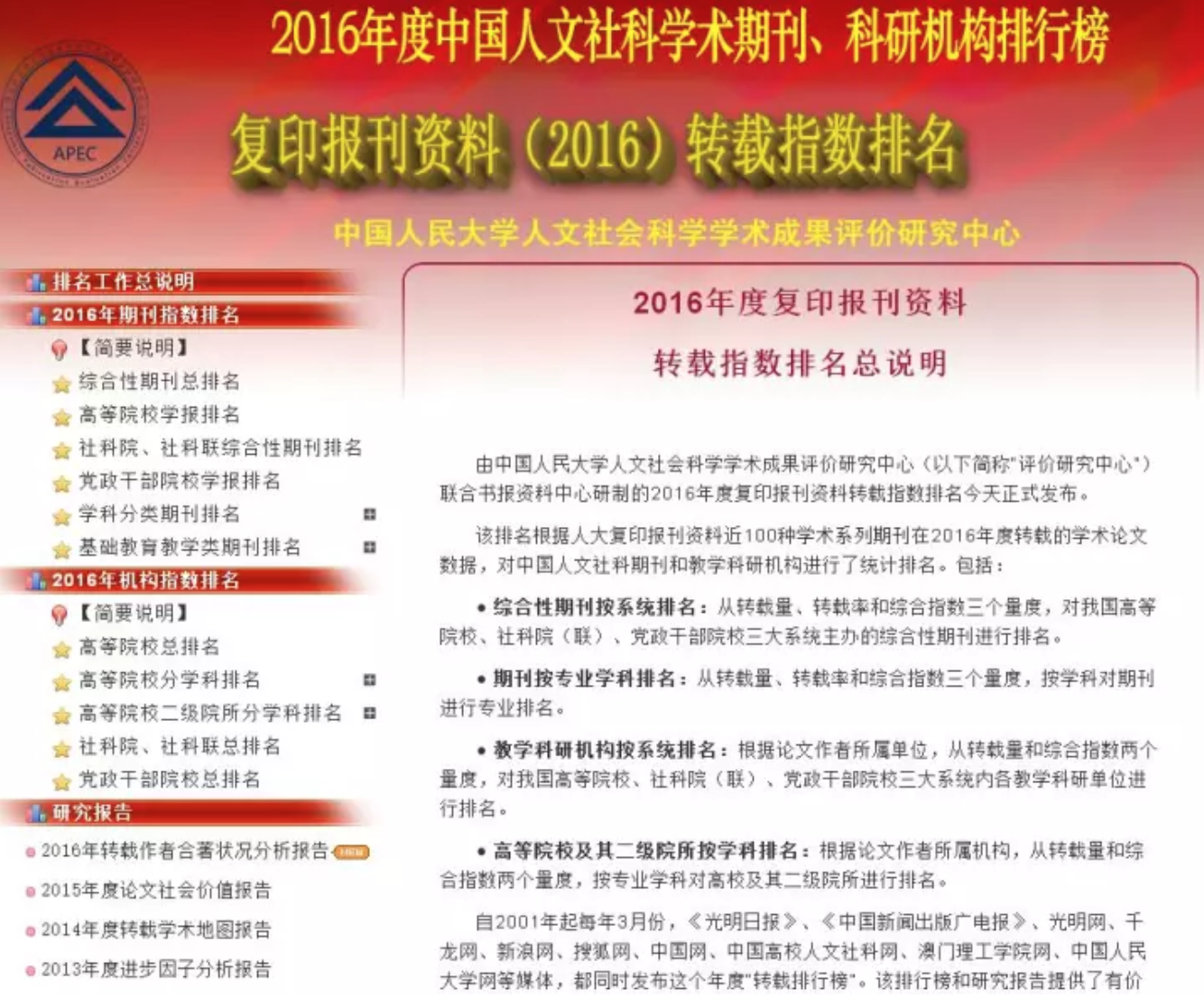 2016年度中国人文社科学术期刊、科研机构排行榜

APEC

复印报刊资料（2016）转载指数排名

中国人民大学人文社会科学学术成果评价研究中心

排名工作总说明
2016年期刊指数排名
【简要说明】
综合性期刊总排名
高等院校学报排名
社科院、社科联综合性期刊排名
党政干部院校学报排名
学科分类期刊排名
基础教育教学类期刊排名
2016年机构指数排名
【简要说明】
高等院校总排名
高等院校分学科排名
高等院校二级院所分学科排名
社科院、社科联总排名
党政干部院校总排名
研究报告
2016年转载作者合著状况分析报告 NEW
2015年度论文社会价值报告
2014年度转载学术地图报告
2013年度进步因子分析报告

2016年度复印报刊资料

转载指数排名总说明

由中国人民大学人文社会科学学术成果评价研究中心（以下简称"评价研究中心"）联合书报资料中心研制的2016年度复印报刊资料转载指数排名今天正式发布。

该排名根据人大复印报刊资料近100种学术系列期刊在2016年度转载的学术论文数据，对中国人文社科期刊和教学科研机构进行了统计排名。包括：

• 综合性期刊按系统排名：从转载量、转载率和综合指数三个量度，对我国高等院校、社科院（联）、党政干部院校三大系统主办的综合性期刊进行排名。

• 期刊按专业学科排名：从转载量、转载率和综合指数三个量度，按学科对期刊进行专业排名。

• 教学科研机构按系统排名：根据论文作者所属单位，从转载量和综合指数两个量度，对我国高等院校、社科院（联）、党政干部院校三大系统内各教学科研单位进行排名。

• 高等院校及其二级院所按学科排名：根据论文作者所属机构，从转载量和综合指数两个量度，按专业学科对高校及其二级院所进行排名。

自2001年起每年3月份，《光明日报》、《中国新闻出版广电报》、光明网、千龙网、新浪网、搜狐网、中国网、中国高校人文社科网、澳门理工学院网、中国人民大学网等媒体，都同时发布这个年度"转载排行榜"。该排行榜和研究报告提供了有价